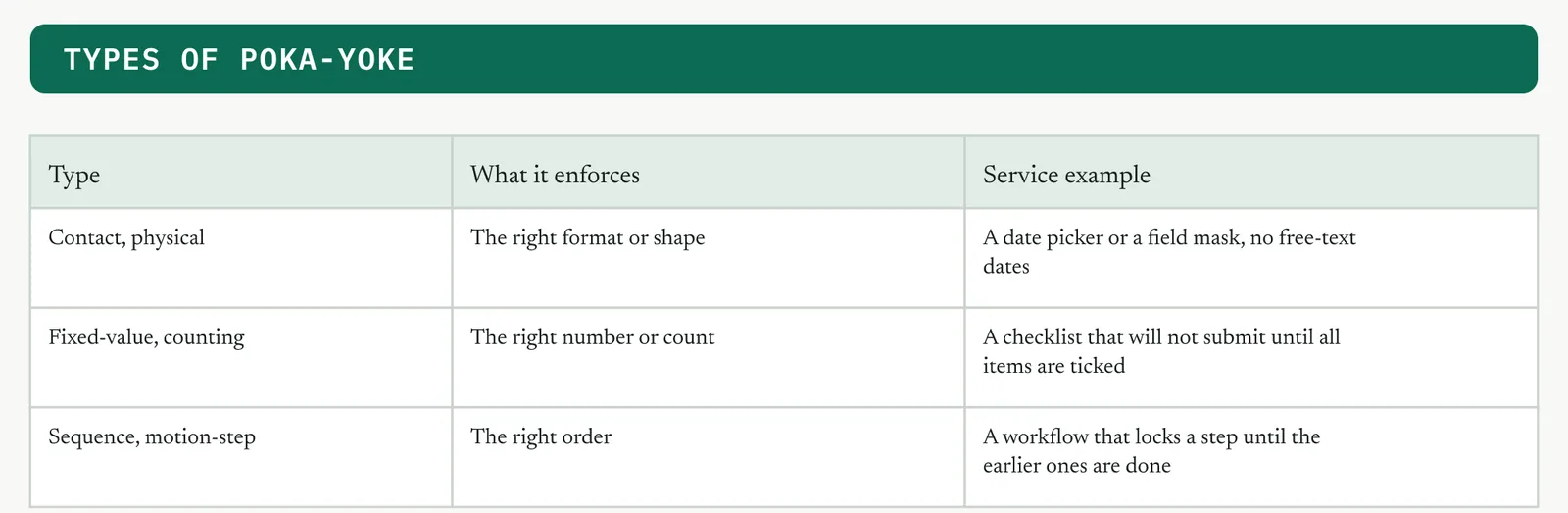 TYPES OF POKA-YOKE

| Type | What it enforces | Service example |
|---|---|---|
| Contact, physical | The right format or shape | A date picker or a field mask, no free-text dates |
| Fixed-value, counting | The right number or count | A checklist that will not submit until all items are ticked |
| Sequence, motion-step | The right order | A workflow that locks a step until the earlier ones are done |